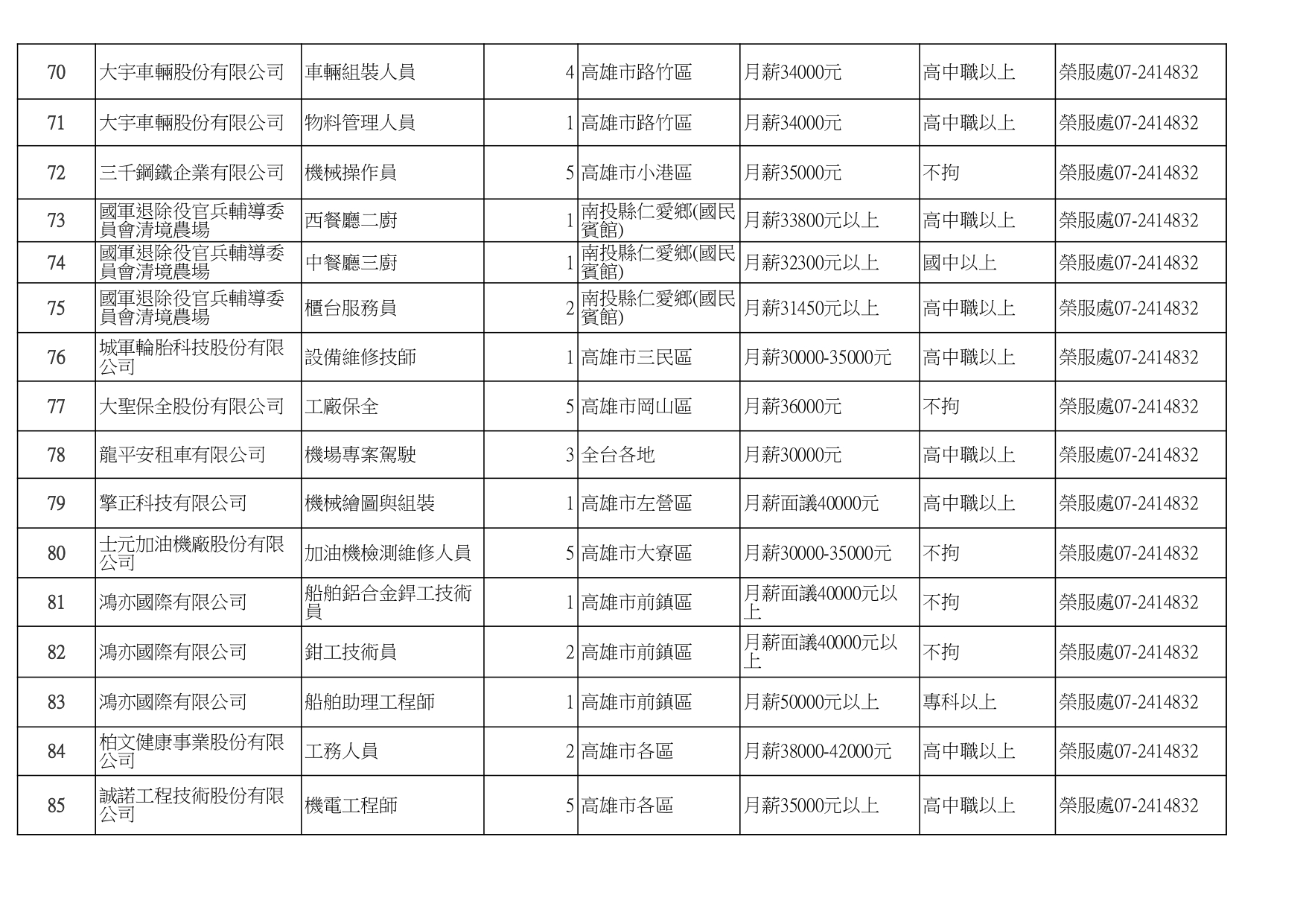 | 70 | 大宇車輛股份有限公司 | 車輛組裝人員 | 4 | 高雄市路竹區 | 月薪34000元 | 高中職以上 | 榮服處07-2414832 |
|---|---|---|---|---|---|---|---|
| 71 | 大宇車輛股份有限公司 | 物料管理人員 | 1 | 高雄市路竹區 | 月薪34000元 | 高中職以上 | 榮服處07-2414832 |
| 72 | 三千鋼鐵企業有限公司 | 機械操作員 | 5 | 高雄市小港區 | 月薪35000元 | 不拘 | 榮服處07-2414832 |
| 73 | 國軍退除役官兵輔導委員會清境農場 | 西餐廳二廚 | 1 | 南投縣仁愛鄉(國民賓館) | 月薪33800元以上 | 高中職以上 | 榮服處07-2414832 |
| 74 | 國軍退除役官兵輔導委員會清境農場 | 中餐廳三廚 | 1 | 南投縣仁愛鄉(國民賓館) | 月薪32300元以上 | 國中以上 | 榮服處07-2414832 |
| 75 | 國軍退除役官兵輔導委員會清境農場 | 櫃台服務員 | 2 | 南投縣仁愛鄉(國民賓館) | 月薪31450元以上 | 高中職以上 | 榮服處07-2414832 |
| 76 | 城軍輪胎科技股份有限公司 | 設備維修技師 | 1 | 高雄市三民區 | 月薪30000-35000元 | 高中職以上 | 榮服處07-2414832 |
| 77 | 大聖保全股份有限公司 | 工廠保全 | 5 | 高雄市岡山區 | 月薪36000元 | 不拘 | 榮服處07-2414832 |
| 78 | 龍平安租車有限公司 | 機場專案駕駛 | 3 | 全台各地 | 月薪30000元 | 高中職以上 | 榮服處07-2414832 |
| 79 | 擎正科技有限公司 | 機械繪圖與組裝 | 1 | 高雄市左營區 | 月薪面議40000元 | 高中職以上 | 榮服處07-2414832 |
| 80 | 士元加油機廠股份有限公司 | 加油機檢測維修人員 | 5 | 高雄市大寮區 | 月薪30000-35000元 | 不拘 | 榮服處07-2414832 |
| 81 | 鴻亦國際有限公司 | 船舶鋁合金銲工技術員 | 1 | 高雄市前鎮區 | 月薪面議40000元以上 | 不拘 | 榮服處07-2414832 |
| 82 | 鴻亦國際有限公司 | 鉗工技術員 | 2 | 高雄市前鎮區 | 月薪面議40000元以上 | 不拘 | 榮服處07-2414832 |
| 83 | 鴻亦國際有限公司 | 船舶助理工程師 | 1 | 高雄市前鎮區 | 月薪50000元以上 | 專科以上 | 榮服處07-2414832 |
| 84 | 柏文健康事業股份有限公司 | 工務人員 | 2 | 高雄市各區 | 月薪38000-42000元 | 高中職以上 | 榮服處07-2414832 |
| 85 | 誠諾工程技術股份有限公司 | 機電工程師 | 5 | 高雄市各區 | 月薪35000元以上 | 高中職以上 | 榮服處07-2414832 |